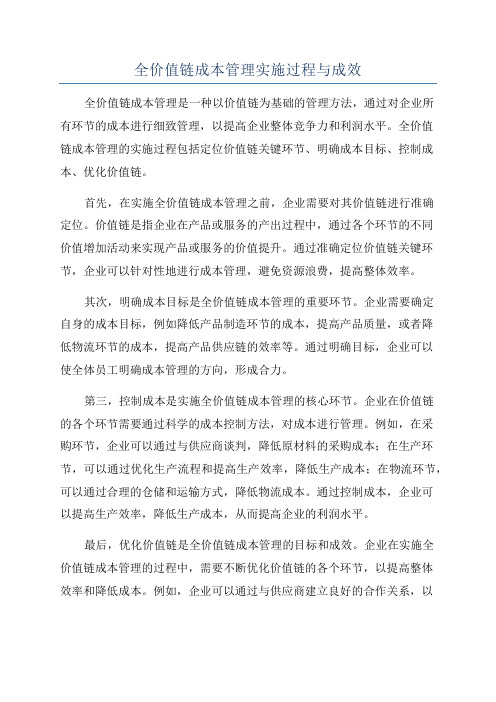 全价值链成本管理实施过程与成效

全价值链成本管理是一种以价值链为基础的管理方法，通过对企业所有环节的成本进行细致管理，以提高企业整体竞争力和利润水平。全价值链成本管理的实施过程包括定位价值链关键环节、明确成本目标、控制成本、优化价值链。

首先，在实施全价值链成本管理之前，企业需要对其价值链进行准确定位。价值链是指企业在产品或服务的产出过程中，通过各个环节的不同价值增加活动来实现产品或服务的价值提升。通过准确定位价值链关键环节，企业可以针对性地进行成本管理，避免资源浪费，提高整体效率。

其次，明确成本目标是全价值链成本管理的重要环节。企业需要确定自身的成本目标，例如降低产品制造环节的成本，提高产品质量，或者降低物流环节的成本，提高产品供应链的效率等。通过明确目标，企业可以使全体员工明确成本管理的方向，形成合力。

第三，控制成本是实施全价值链成本管理的核心环节。企业在价值链的各个环节需要通过科学的成本控制方法，对成本进行管理。例如，在采购环节，企业可以通过与供应商谈判，降低原材料的采购成本；在生产环节，可以通过优化生产流程和提高生产效率，降低生产成本；在物流环节，可以通过合理的仓储和运输方式，降低物流成本。通过控制成本，企业可以提高生产效率，降低生产成本，从而提高企业的利润水平。

最后，优化价值链是全价值链成本管理的目标和成效。企业在实施全价值链成本管理的过程中，需要不断优化价值链的各个环节，以提高整体效率和降低成本。例如，企业可以通过与供应商建立良好的合作关系，以